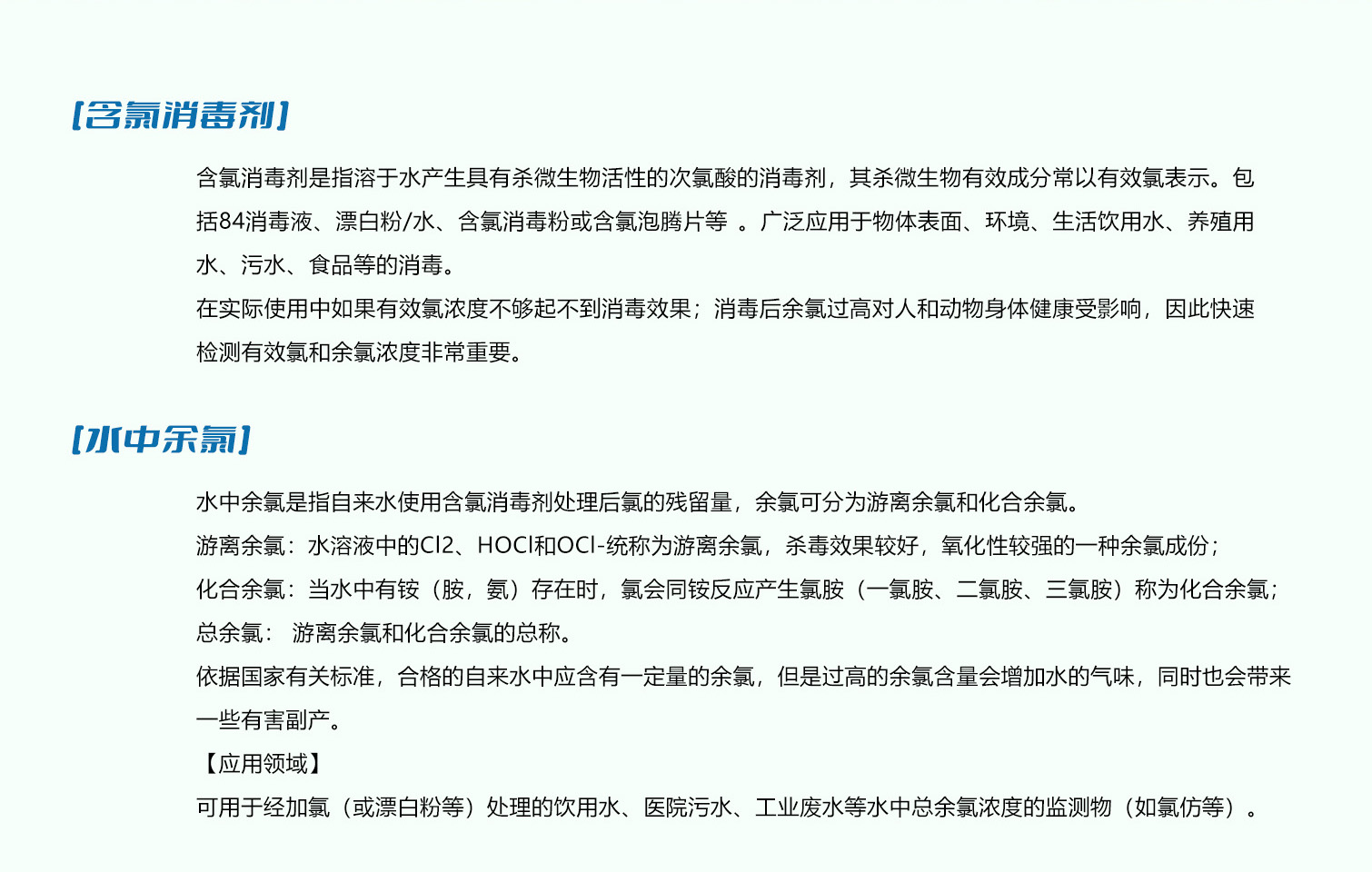 [含氯消毒剂]

含氯消毒剂是指溶于水产生具有杀微生物活性的次氯酸的消毒剂，其杀微生物有效成分常以有效氯表示。包括84消毒液、漂白粉/水、含氯消毒粉或含氯泡腾片等 。广泛应用于物体表面、环境、生活饮用水、养殖用水、污水、食品等的消毒。
在实际使用中如果有效氯浓度不够起不到消毒效果；消毒后余氯过高对人和动物身体健康受影响，因此快速检测有效氯和余氯浓度非常重要。

[水中余氯]

水中余氯是指自来水使用含氯消毒剂处理后氯的残留量，余氯可分为游离余氯和化合余氯。
游离余氯：水溶液中的Cl2、HOCl和OCl-统称为游离余氯，杀毒效果较好，氧化性较强的一种余氯成份；
化合余氯：当水中有铵（胺，氨）存在时，氯会同铵反应产生氯胺（一氯胺、二氯胺、三氯胺）称为化合余氯；
总余氯： 游离余氯和化合余氯的总称。
依据国家有关标准，合格的自来水中应含有一定量的余氯，但是过高的余氯含量会增加水的气味，同时也会带来一些有害副产。
【应用领域】
可用于经加氯（或漂白粉等）处理的饮用水、医院污水、工业废水等水中总余氯浓度的监测物（如氯仿等）。